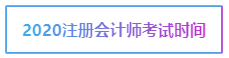 2020注册会计师考试时间